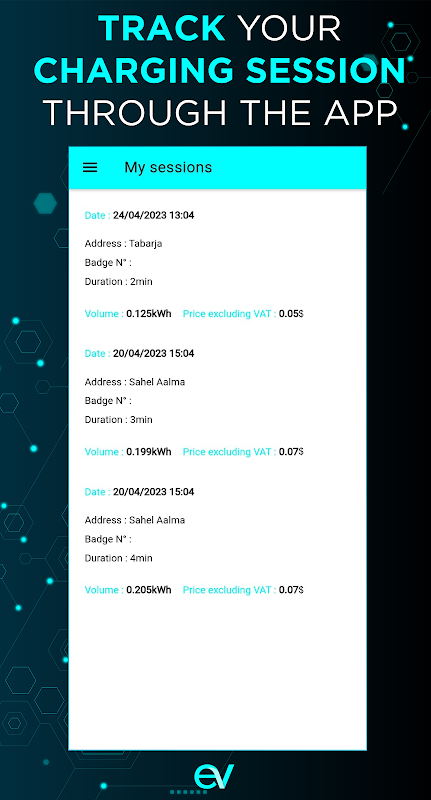 TRACK YOUR CHARGING SESSION THROUGH THE APP

My sessions

Date : 24/04/2023 13:04

Address : Tabarja
Badge N° :
Duration : 2min

Volume : 0.125kWh Price excluding VAT : 0.05$

Date : 20/04/2023 15:04

Address : Sahel Aalma
Badge N° :
Duration : 3min

Volume : 0.199kWh Price excluding VAT : 0.07$

Date : 20/04/2023 15:04

Address : Sahel Aalma
Badge N° :
Duration : 4min

Volume : 0.205kWh Price excluding VAT : 0.07$

eV